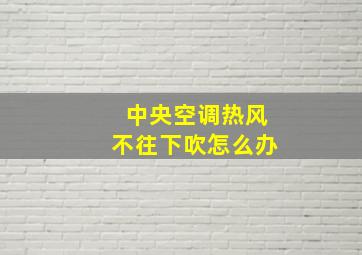 中央空调热风
不往下吹怎么办